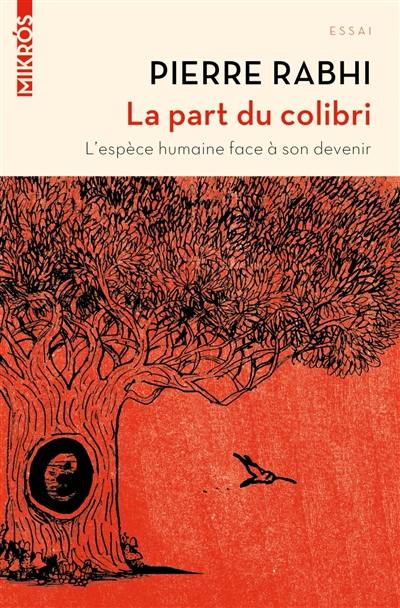 MIKRÓS

ESSAI

PIERRE RABHI

La part du colibri

L'espèce humaine face à son devenir